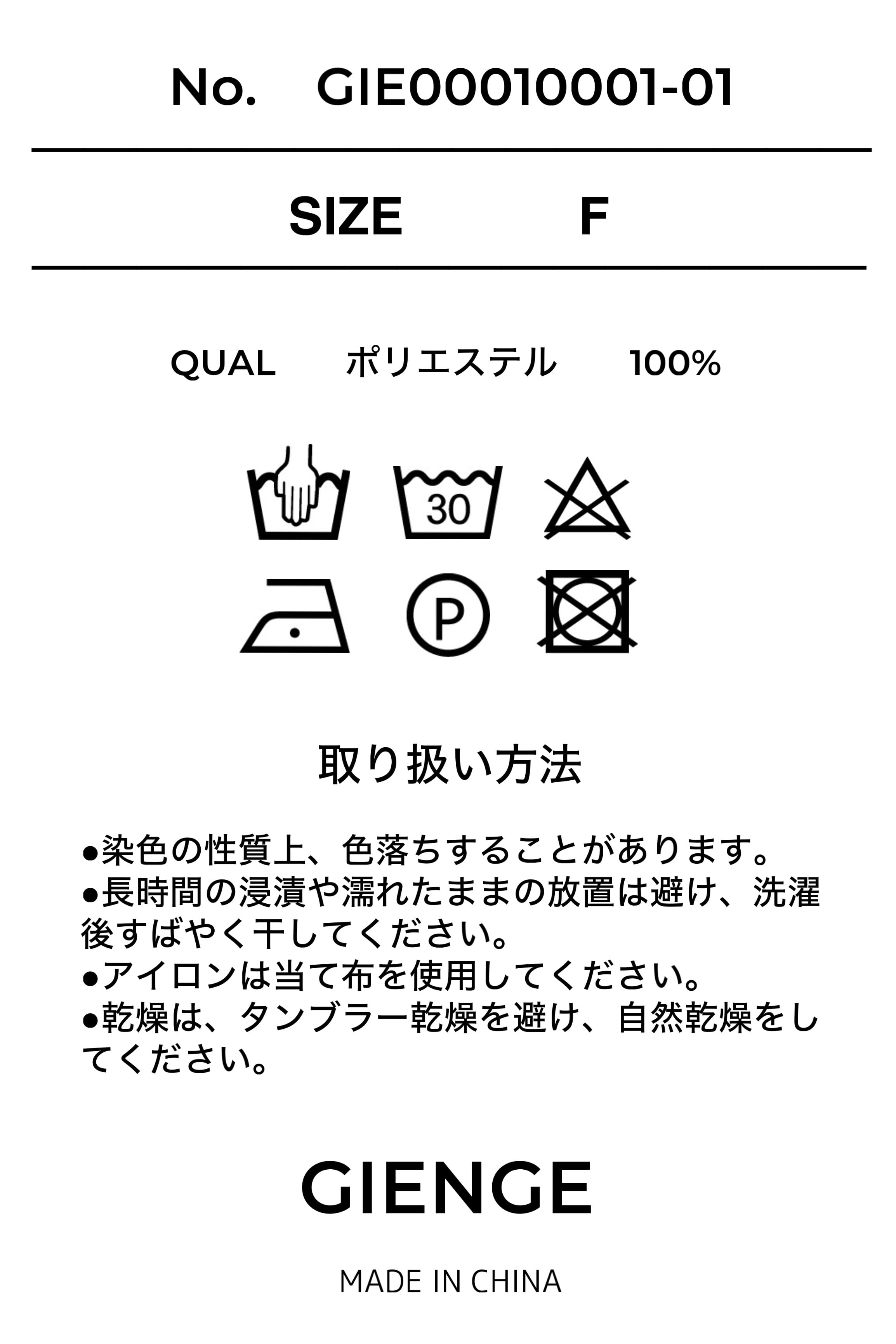 No. GIE00010001-01

SIZE F

QUAL ポリエステル 100%

30

P

取り扱い方法

●染色の性質上、色落ちすることがあります。
●長時間の浸漬や濡れたままの放置は避け、洗濯後すばやく干してください。
●アイロンは当て布を使用してください。
●乾燥は、タンブラー乾燥を避け、自然乾燥をしてください。

GIENGE

MADE IN CHINA